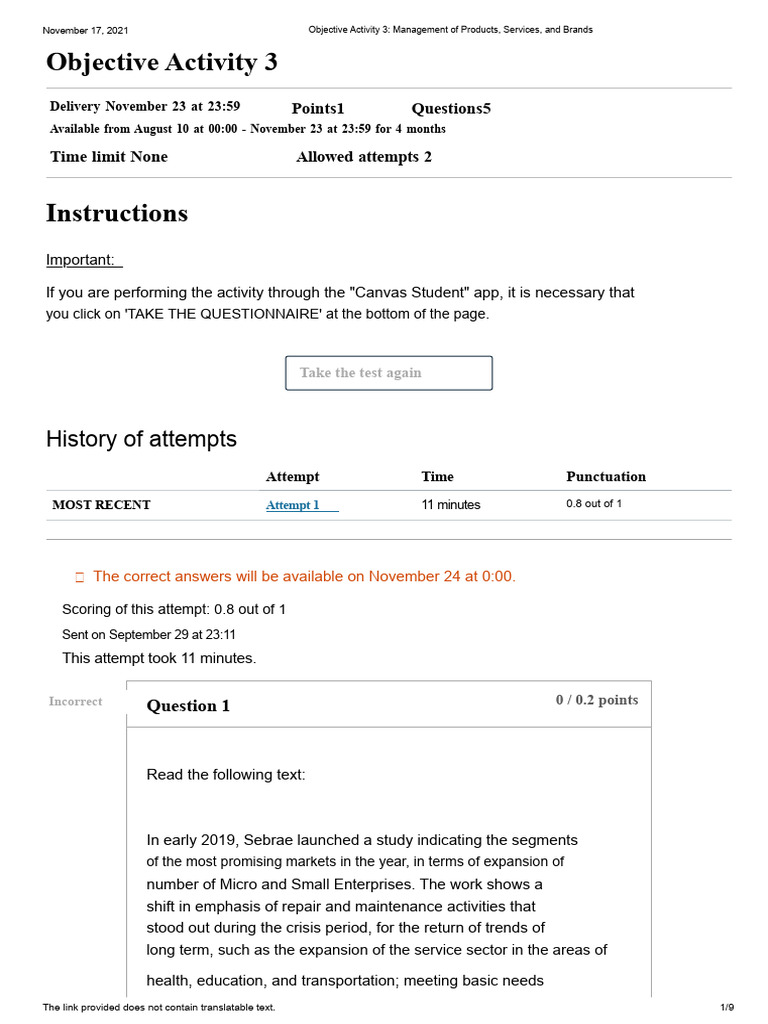 November 17, 2021 Objective Activity 3: Management of Products, Services, and Brands

Objective Activity 3

Delivery November 23 at 23:59 Points1 Questions5
Available from August 10 at 00:00 - November 23 at 23:59 for 4 months
Time limit None Allowed attempts 2

Instructions

Important:

If you are performing the activity through the "Canvas Student" app, it is necessary that you click on 'TAKE THE QUESTIONNAIRE' at the bottom of the page.

Take the test again

History of attempts

| | Attempt | Time | Punctuation |
|---|---|---|---|
| MOST RECENT | Attempt 1 | 11 minutes | 0.8 out of 1 |

The correct answers will be available on November 24 at 0:00.

Scoring of this attempt: 0.8 out of 1
Sent on September 29 at 23:11
This attempt took 11 minutes.

Incorrect

Question 1 0 / 0.2 points

Read the following text:

In early 2019, Sebrae launched a study indicating the segments of the most promising markets in the year, in terms of expansion of number of Micro and Small Enterprises. The work shows a shift in emphasis of repair and maintenance activities that stood out during the crisis period, for the return of trends of long term, such as the expansion of the service sector in the areas of health, education, and transportation; meeting basic needs

The link provided does not contain translatable text. 1/9